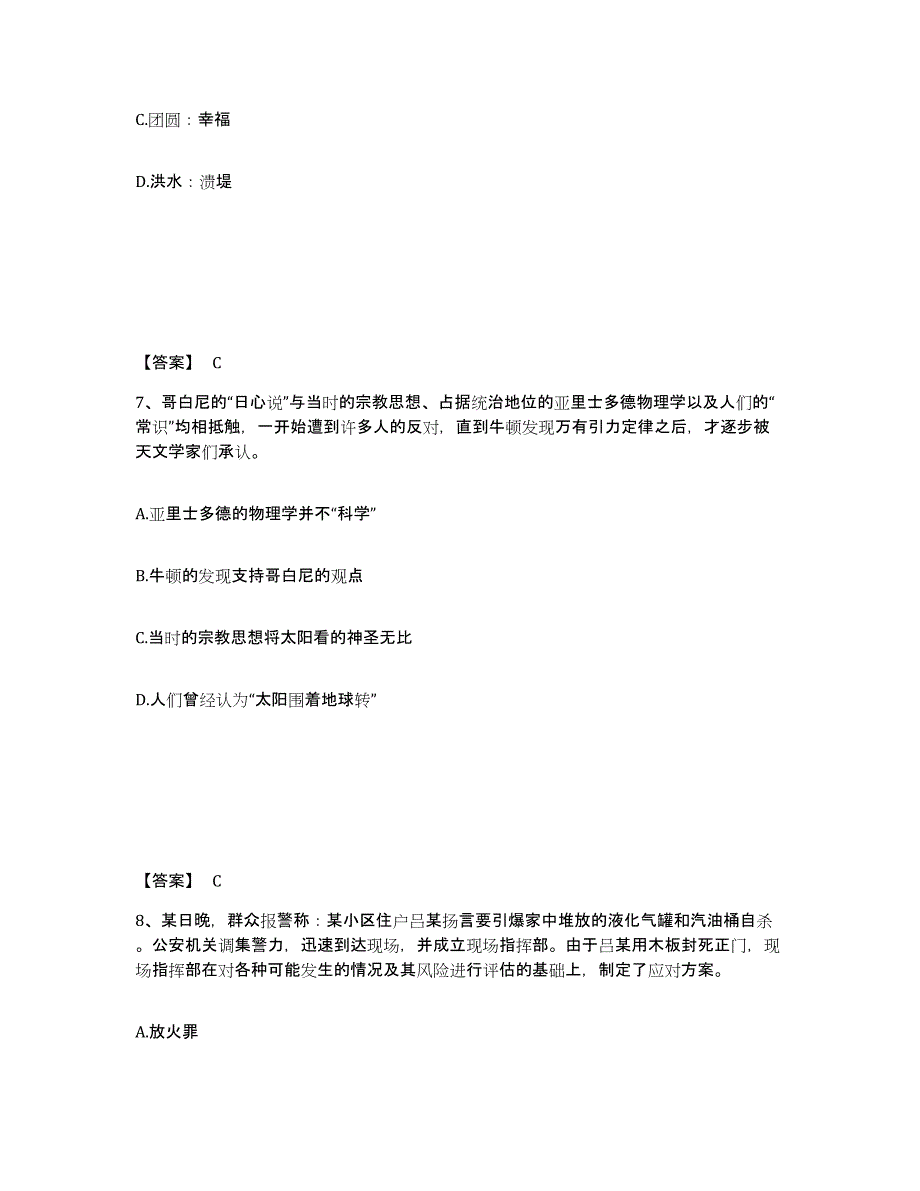 C.团圆：幸福

D.洪水：溃堤

【答案】 C

7、哥白尼的“日心说”与当时的宗教思想、占据统治地位的亚里士多德物理学以及人们的“常识”均相抵触，一开始遭到许多人的反对，直到牛顿发现万有引力定律之后，才逐步被天文学家们承认。

A.亚里士多德的物理学并不“科学”

B.牛顿的发现支持哥白尼的观点

C.当时的宗教思想将太阳看的神圣无比

D.人们曾经认为“太阳围着地球转”

【答案】 C

8、某日晚，群众报警称：某小区住户吕某扬言要引爆家中堆放的液化气罐和汽油桶自杀。公安机关调集警力，迅速到达现场，并成立现场指挥部。由于吕某用木板封死正门，现场指挥部在对各种可能发生的情况及其风险进行评估的基础上，制定了应对方案。

A.放火罪